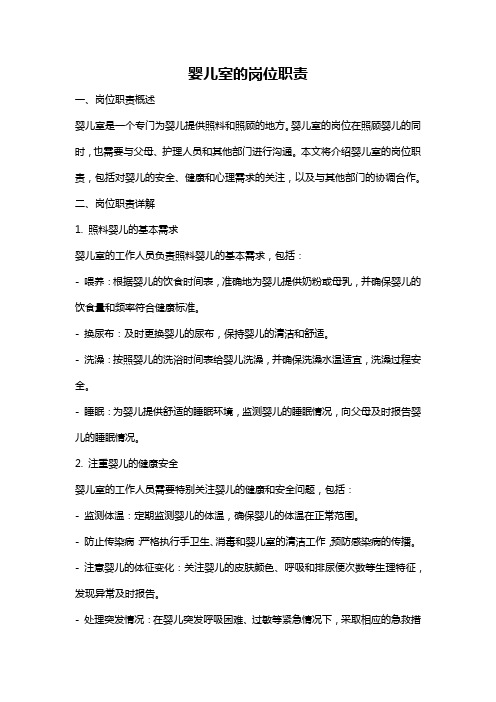 婴儿室的岗位职责

一、岗位职责概述

婴儿室是一个专门为婴儿提供照料和照顾的地方。婴儿室的岗位在照顾婴儿的同时，也需要与父母、护理人员和其他部门进行沟通。本文将介绍婴儿室的岗位职责，包括对婴儿的安全、健康和心理需求的关注，以及与其他部门的协调合作。

二、岗位职责详解

1. 照料婴儿的基本需求

婴儿室的工作人员负责照料婴儿的基本需求，包括：

- 喂养：根据婴儿的饮食时间表，准确地为婴儿提供奶粉或母乳，并确保婴儿的饮食量和频率符合健康标准。

- 换尿布：及时更换婴儿的尿布，保持婴儿的清洁和舒适。

- 洗澡：按照婴儿的洗浴时间表给婴儿洗澡，并确保洗澡水温适宜，洗澡过程安全。

- 睡眠：为婴儿提供舒适的睡眠环境，监测婴儿的睡眠情况，向父母及时报告婴儿的睡眠情况。

2. 注重婴儿的健康安全

婴儿室的工作人员需要特别关注婴儿的健康和安全问题，包括：

- 监测体温：定期监测婴儿的体温，确保婴儿的体温在正常范围。

- 防止传染病：严格执行手卫生、消毒和婴儿室的清洁工作，预防感染病的传播。

- 注意婴儿的体征变化：关注婴儿的皮肤颜色、呼吸和排尿便次数等生理特征，发现异常及时报告。

- 处理突发情况：在婴儿突发呼吸困难、过敏等紧急情况下，采取相应的急救措